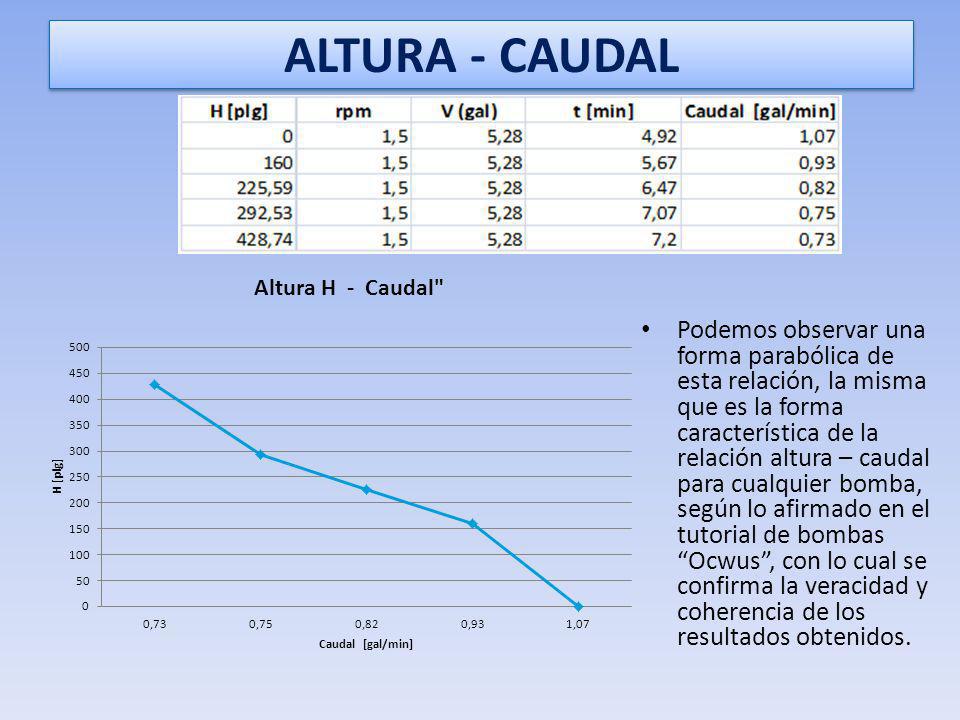 ALTURA - CAUDAL

| H [plg] | rpm | V (gal) | t [min] | Caudal [gal/min] |
|---|---|---|---|---|
| 0 | 1,5 | 5,28 | 4,92 | 1,07 |
| 160 | 1,5 | 5,28 | 5,67 | 0,93 |
| 225,59 | 1,5 | 5,28 | 6,47 | 0,82 |
| 292,53 | 1,5 | 5,28 | 7,07 | 0,75 |
| 428,74 | 1,5 | 5,28 | 7,2 | 0,73 |

Altura H - Caudal"

500
450
400
350
300
250
200
150
100
50
0

H [plg]

0,73
0,75
0,82
0,93
1,07

Caudal [gal/min]

• Podemos observar una forma parabólica de esta relación, la misma que es la forma característica de la relación altura – caudal para cualquier bomba, según lo afirmado en el tutorial de bombas “Ocwus”, con lo cual se confirma la veracidad y coherencia de los resultados obtenidos.